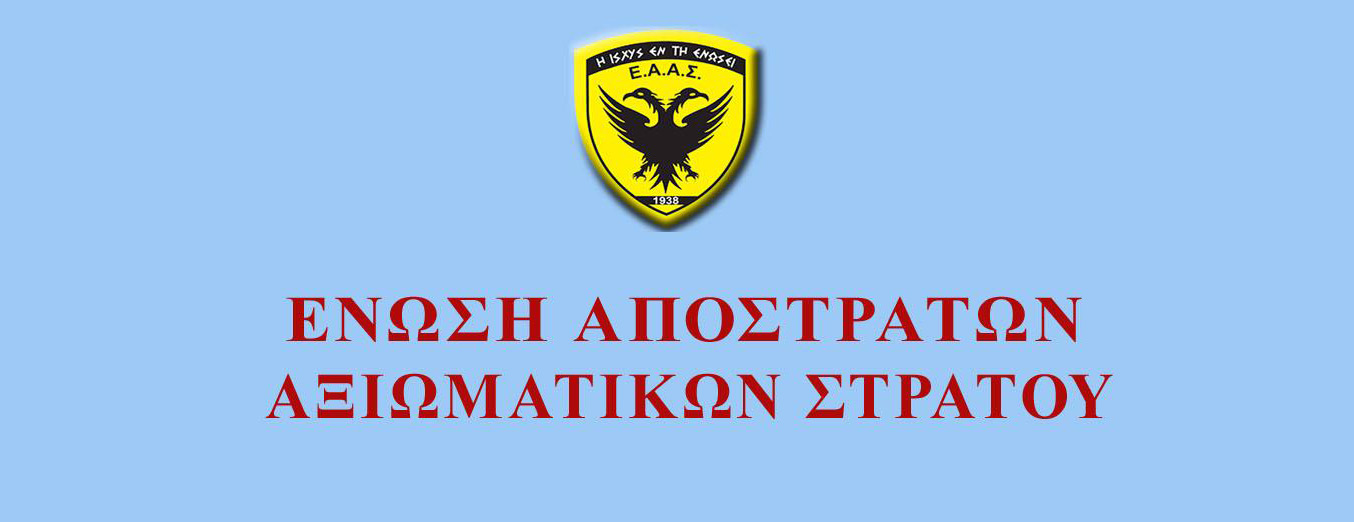 Η ΙΣΧΥΣ ΕΝ ΤΗ ΕΝΩΣΕΙ
Ε.Α.Α.Σ.
1938

ΕΝΩΣΗ ΑΠΟΣΤΡΑΤΩΝ ΑΞΙΩΜΑΤΙΚΩΝ ΣΤΡΑΤΟΥ